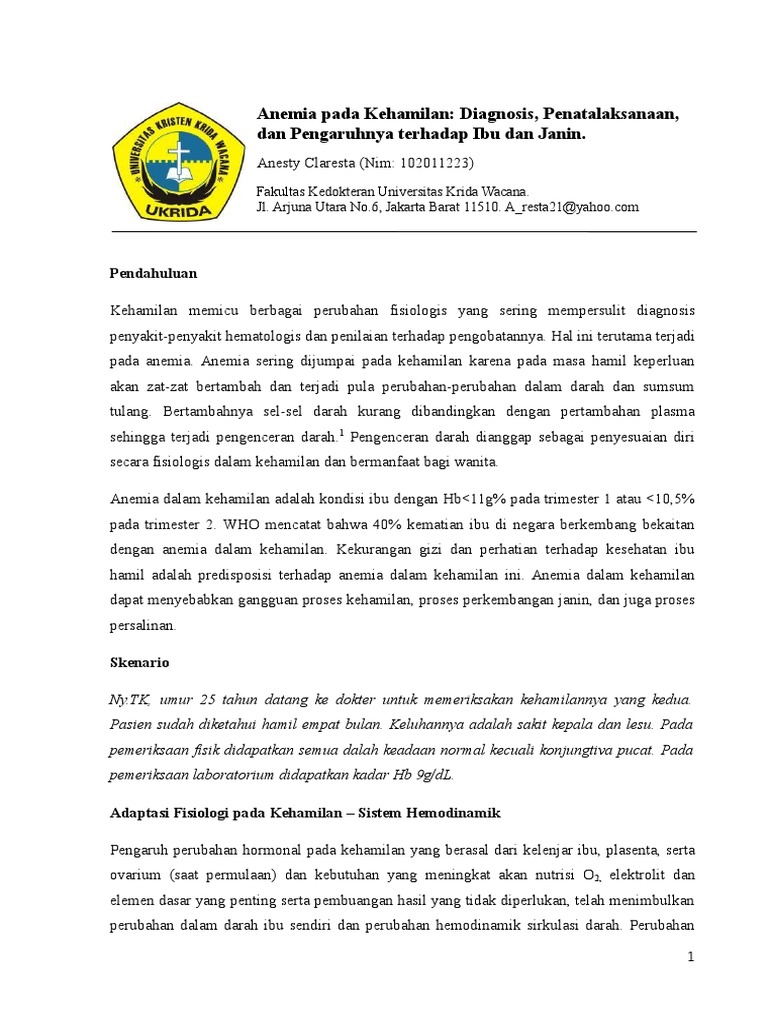 UNIVERSITAS KRISTEN KRIDA WACANA
UKRIDA

Anemia pada Kehamilan: Diagnosis, Penatalaksanaan, dan Pengaruhnya terhadap Ibu dan Janin.

Anesty Claresta (Nim: 102011223)

Fakultas Kedokteran Universitas Krida Wacana.
Jl. Arjuna Utara No.6, Jakarta Barat 11510. A_resta21@yahoo.com

Pendahuluan

Kehamilan memicu berbagai perubahan fisiologis yang sering mempersulit diagnosis penyakit-penyakit hematologis dan penilaian terhadap pengobatannya. Hal ini terutama terjadi pada anemia. Anemia sering dijumpai pada kehamilan karena pada masa hamil keperluan akan zat-zat bertambah dan terjadi pula perubahan-perubahan dalam darah dan sumsum tulang. Bertambahnya sel-sel darah kurang dibandingkan dengan pertambahan plasma sehingga terjadi pengenceran darah.$^1$ Pengenceran darah dianggap sebagai penyesuaian diri secara fisiologis dalam kehamilan dan bermanfaat bagi wanita.

Anemia dalam kehamilan adalah kondisi ibu dengan Hb<11g% pada trimester 1 atau <10,5% pada trimester 2. WHO mencatat bahwa 40% kematian ibu di negara berkembang bekaitan dengan anemia dalam kehamilan. Kekurangan gizi dan perhatian terhadap kesehatan ibu hamil adalah predisposisi terhadap anemia dalam kehamilan ini. Anemia dalam kehamilan dapat menyebabkan gangguan proses kehamilan, proses perkembangan janin, dan juga proses persalinan.

Skenario

Ny.TK, umur 25 tahun datang ke dokter untuk memeriksakan kehamilannya yang kedua. Pasien sudah diketahui hamil empat bulan. Keluhannya adalah sakit kepala dan lesu. Pada pemeriksaan fisik didapatkan semua dalah keadaan normal kecuali konjungtiva pucat. Pada pemeriksaan laboratorium didapatkan kadar Hb 9g/dL.

Adaptasi Fisiologi pada Kehamilan – Sistem Hemodinamik

Pengaruh perubahan hormonal pada kehamilan yang berasal dari kelenjar ibu, plasenta, serta ovarium (saat permulaan) dan kebutuhan yang meningkat akan nutrisi $O_2$, elektrolit dan elemen dasar yang penting serta pembuangan hasil yang tidak diperlukan, telah menimbulkan perubahan dalam darah ibu sendiri dan perubahan hemodinamik sirkulasi darah. Perubahan

1